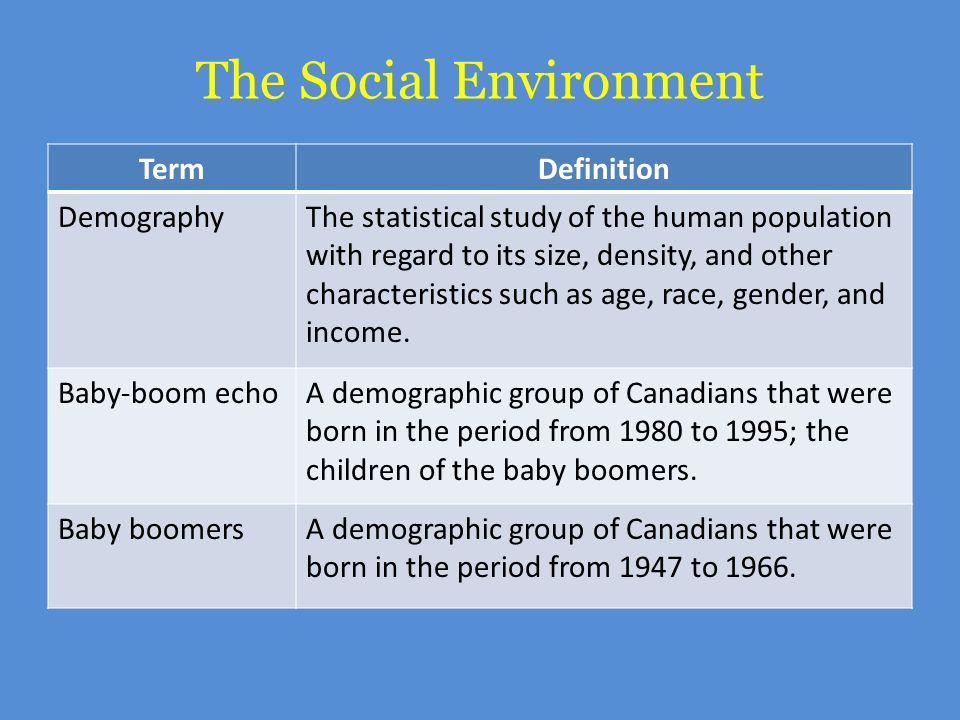 The Social Environment

| Term | Definition |
|---|---|
| Demography | The statistical study of the human population with regard to its size, density, and other characteristics such as age, race, gender, and income. |
| Baby-boom echo | A demographic group of Canadians that were born in the period from 1980 to 1995; the children of the baby boomers. |
| Baby boomers | A demographic group of Canadians that were born in the period from 1947 to 1966. |